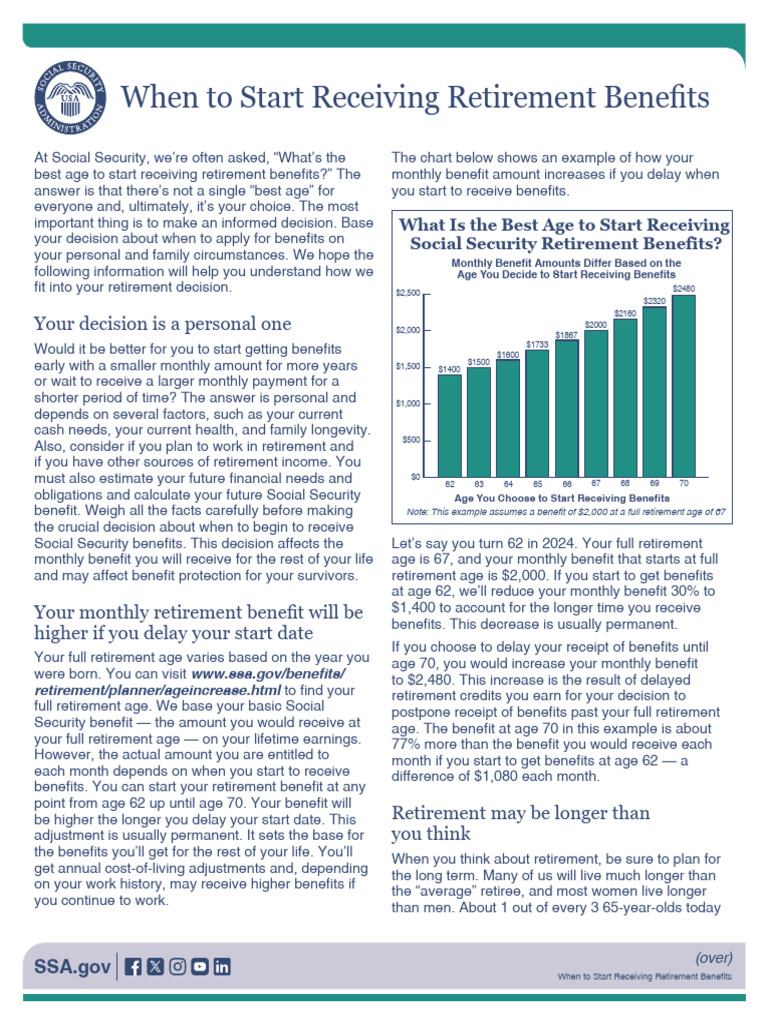 SOCIAL SECURITY ADMINISTRATION USA

When to Start Receiving Retirement Benefits

At Social Security, we're often asked, "What's the best age to start receiving retirement benefits?" The answer is that there's not a single "best age" for everyone and, ultimately, it's your choice. The most important thing is to make an informed decision. Base your decision about when to apply for benefits on your personal and family circumstances. We hope the following information will help you understand how we fit into your retirement decision.

Your decision is a personal one

Would it be better for you to start getting benefits early with a smaller monthly amount for more years or wait to receive a larger monthly payment for a shorter period of time? The answer is personal and depends on several factors, such as your current cash needs, your current health, and family longevity. Also, consider if you plan to work in retirement and if you have other sources of retirement income. You must also estimate your future financial needs and obligations and calculate your future Social Security benefit. Weigh all the facts carefully before making the crucial decision about when to begin to receive Social Security benefits. This decision affects the monthly benefit you will receive for the rest of your life and may affect benefit protection for your survivors.

Your monthly retirement benefit will be higher if you delay your start date

Your full retirement age varies based on the year you were born. You can visit www.ssa.gov/benefits/retirement/planner/ageincrease.html to find your full retirement age. We base your basic Social Security benefit — the amount you would receive at your full retirement age — on your lifetime earnings. However, the actual amount you are entitled to each month depends on when you start to receive benefits. You can start your retirement benefit at any point from age 62 up until age 70. Your benefit will be higher the longer you delay your start date. This adjustment is usually permanent. It sets the base for the benefits you'll get for the rest of your life. You'll get annual cost-of-living adjustments and, depending on your work history, may receive higher benefits if you continue to work.

The chart below shows an example of how your monthly benefit amount increases if you delay when you start to receive benefits.

What Is the Best Age to Start Receiving Social Security Retirement Benefits?

Monthly Benefit Amounts Differ Based on the Age You Decide to Start Receiving Benefits

$2,500
$2,000
$1,500
$1,000
$500
$0

$1400 $1500 $1600 $1733 $1867 $2000 $2160 $2320 $2480

62 63 64 65 66 67 68 69 70

Age You Choose to Start Receiving Benefits

Note: This example assumes a benefit of $2,000 at a full retirement age of 67

Let's say you turn 62 in 2024. Your full retirement age is 67, and your monthly benefit that starts at full retirement age is $2,000. If you start to get benefits at age 62, we'll reduce your monthly benefit 30% to $1,400 to account for the longer time you receive benefits. This decrease is usually permanent.

If you choose to delay your receipt of benefits until age 70, you would increase your monthly benefit to $2,480. This increase is the result of delayed retirement credits you earn for your decision to postpone receipt of benefits past your full retirement age. The benefit at age 70 in this example is about 77% more than the benefit you would receive each month if you start to get benefits at age 62 — a difference of $1,080 each month.

Retirement may be longer than you think

When you think about retirement, be sure to plan for the long term. Many of us will live much longer than the "average" retiree, and most women live longer than men. About 1 out of every 3 65-year-olds today

SSA.gov

(over)

When to Start Receiving Retirement Benefits